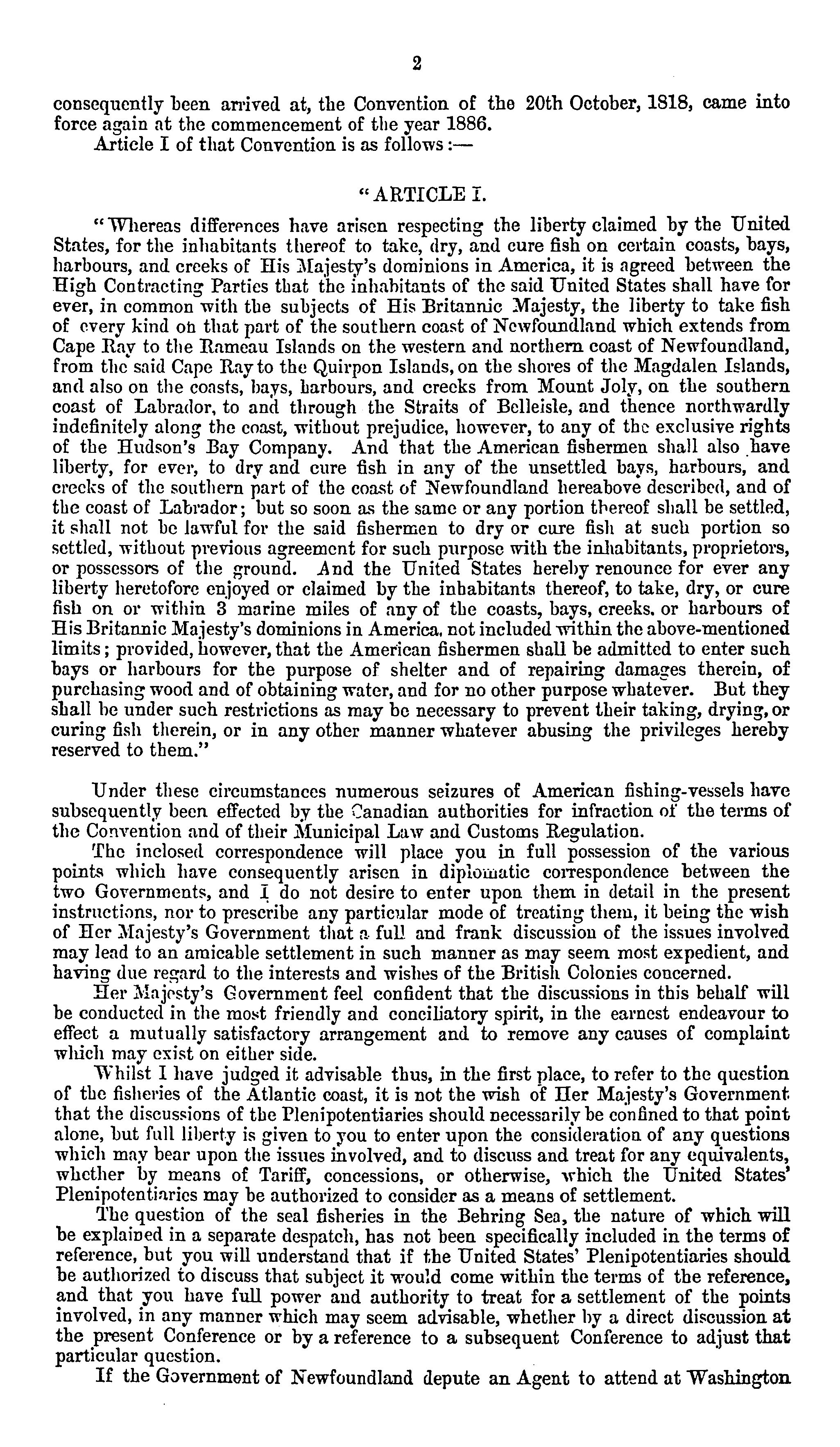 2

consequently been arrived at, the Convention of the 20th October, 1818, came into force again at the commencement of the year 1886.

Article I of that Convention is as follows:—

"ARTICLE I.

"Whereas differences have arisen respecting the liberty claimed by the United States, for the inhabitants thereof to take, dry, and cure fish on certain coasts, bays, harbours, and creeks of His Majesty's dominions in America, it is agreed between the High Contracting Parties that the inhabitants of the said United States shall have for ever, in common with the subjects of His Britannic Majesty, the liberty to take fish of every kind on that part of the southern coast of Newfoundland which extends from Cape Ray to the Rameau Islands on the western and northern coast of Newfoundland, from the said Cape Ray to the Quirpon Islands, on the shores of the Magdalen Islands, and also on the coasts, bays, harbours, and creeks from Mount Joly, on the southern coast of Labrador, to and through the Straits of Belleisle, and thence northwardly indefinitely along the coast, without prejudice, however, to any of the exclusive rights of the Hudson's Bay Company. And that the American fishermen shall also have liberty, for ever, to dry and cure fish in any of the unsettled bays, harbours, and creeks of the southern part of the coast of Newfoundland hereabove described, and of the coast of Labrador; but so soon as the same or any portion thereof shall be settled, it shall not be lawful for the said fishermen to dry or cure fish at such portion so settled, without previous agreement for such purpose with the inhabitants, proprietors, or possessors of the ground. And the United States hereby renounce for ever any liberty heretofore enjoyed or claimed by the inhabitants thereof, to take, dry, or cure fish on or within 3 marine miles of any of the coasts, bays, creeks, or harbours of His Britannic Majesty's dominions in America, not included within the above-mentioned limits; provided, however, that the American fishermen shall be admitted to enter such bays or harbours for the purpose of shelter and of repairing damages therein, of purchasing wood and of obtaining water, and for no other purpose whatever. But they shall be under such restrictions as may be necessary to prevent their taking, drying, or curing fish therein, or in any other manner whatever abusing the privileges hereby reserved to them."

Under these circumstances numerous seizures of American fishing-vessels have subsequently been effected by the Canadian authorities for infraction of the terms of the Convention and of their Municipal Law and Customs Regulation.

The inclosed correspondence will place you in full possession of the various points which have consequently arisen in diplomatic correspondence between the two Governments, and I do not desire to enter upon them in detail in the present instructions, nor to prescribe any particular mode of treating them, it being the wish of Her Majesty's Government that a full and frank discussion of the issues involved may lead to an amicable settlement in such manner as may seem most expedient, and having due regard to the interests and wishes of the British Colonies concerned.

Her Majesty's Government feel confident that the discussions in this behalf will be conducted in the most friendly and conciliatory spirit, in the earnest endeavour to effect a mutually satisfactory arrangement and to remove any causes of complaint which may exist on either side.

Whilst I have judged it advisable thus, in the first place, to refer to the question of the fisheries of the Atlantic coast, it is not the wish of Her Majesty's Government that the discussions of the Plenipotentiaries should necessarily be confined to that point alone, but full liberty is given to you to enter upon the consideration of any questions which may bear upon the issues involved, and to discuss and treat for any equivalents, whether by means of Tariff, concessions, or otherwise, which the United States' Plenipotentiaries may be authorized to consider as a means of settlement.

The question of the seal fisheries in the Behring Sea, the nature of which will be explained in a separate despatch, has not been specifically included in the terms of reference, but you will understand that if the United States' Plenipotentiaries should be authorized to discuss that subject it would come within the terms of the reference, and that you have full power and authority to treat for a settlement of the points involved, in any manner which may seem advisable, whether by a direct discussion at the present Conference or by a reference to a subsequent Conference to adjust that particular question.

If the Government of Newfoundland depute an Agent to attend at Washington